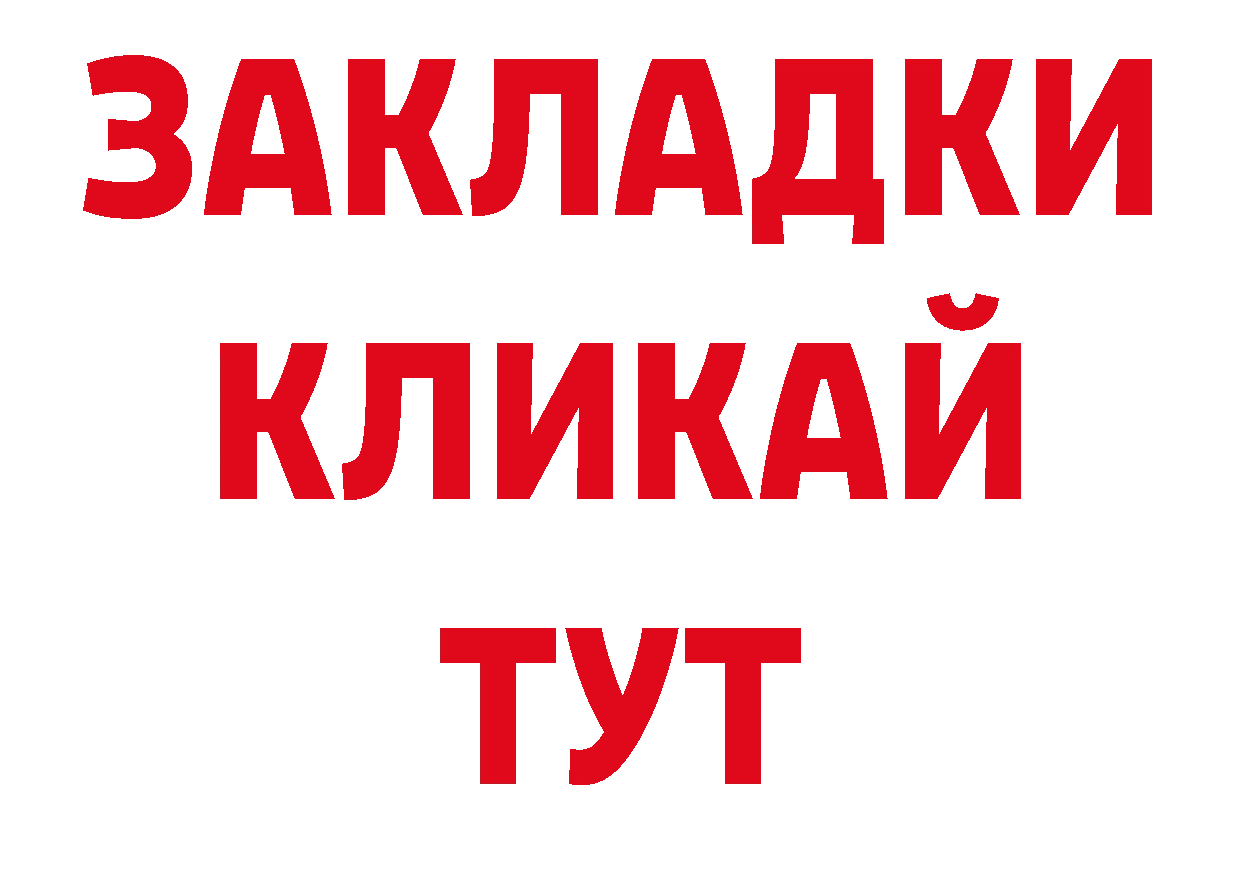 ЗАКЛАДКИ
КЛИКАЙ
ТУТ